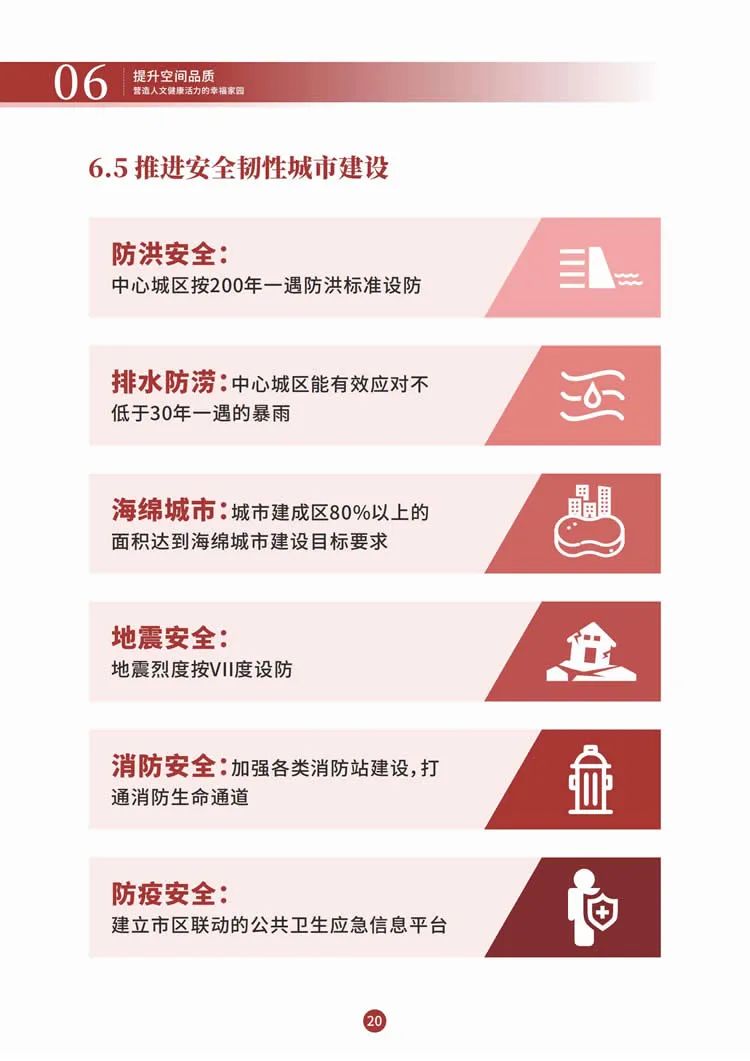 06 提升空间品质
营造人文健康活力的幸福家园

6.5 推进安全韧性城市建设

防洪安全：
中心城区按200年一遇防洪标准设防

排水防涝：中心城区能有效应对不低于30年一遇的暴雨

海绵城市：城市建成区80%以上的面积达到海绵城市建设目标要求

地震安全：
地震烈度按VII度设防

消防安全：加强各类消防站建设，打通消防生命通道

防疫安全：
建立市区联动的公共卫生应急信息平台

20